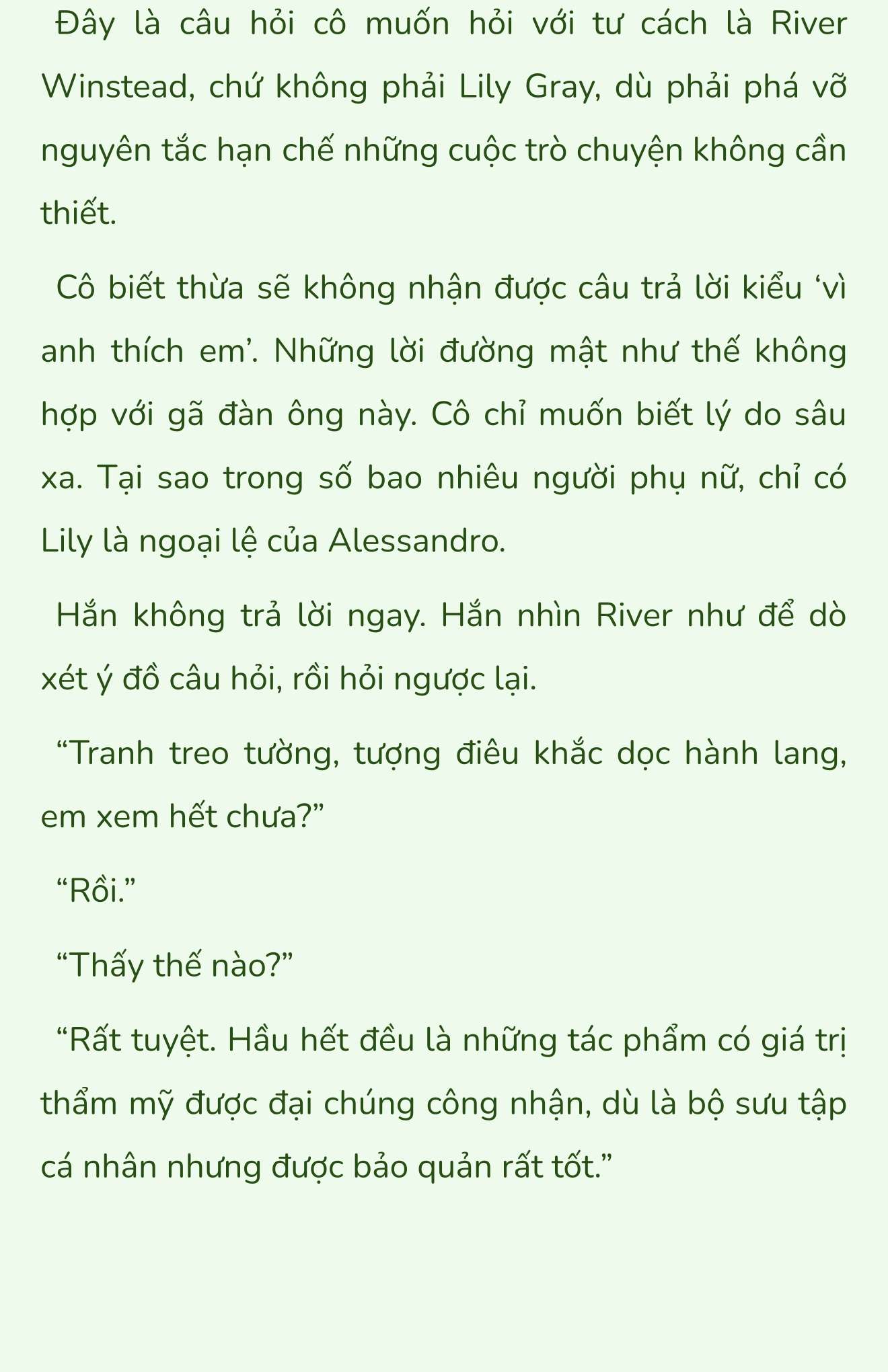 Đây là câu hỏi cô muốn hỏi với tư cách là River Winstead, chứ không phải Lily Gray, dù phải phá vỡ nguyên tắc hạn chế những cuộc trò chuyện không cần thiết.

Cô biết thừa sẽ không nhận được câu trả lời kiểu ‘vì anh thích em’. Những lời đường mật như thế không hợp với gã đàn ông này. Cô chỉ muốn biết lý do sâu xa. Tại sao trong số bao nhiêu người phụ nữ, chỉ có Lily là ngoại lệ của Alessandro.

Hắn không trả lời ngay. Hắn nhìn River như để dò xét ý đồ câu hỏi, rồi hỏi ngược lại.

“Tranh treo tường, tượng điêu khắc dọc hành lang, em xem hết chưa?”

“Rồi.”

“Thấy thế nào?”

“Rất tuyệt. Hầu hết đều là những tác phẩm có giá trị thẩm mỹ được đại chúng công nhận, dù là bộ sưu tập cá nhân nhưng được bảo quản rất tốt.”